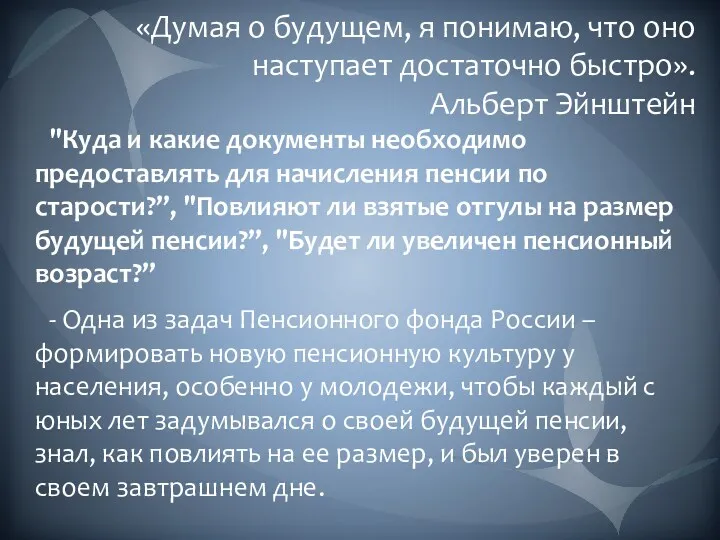 «Думая о будущем, я понимаю, что оно наступает достаточно быстро».
Альберт Эйнштейн

"Куда и какие документы необходимо предоставлять для начисления пенсии по старости?”, "Повлияют ли взятые отгулы на размер будущей пенсии?”, "Будет ли увеличен пенсионный возраст?”

- Одна из задач Пенсионного фонда России – формировать новую пенсионную культуру у населения, особенно у молодежи, чтобы каждый с юных лет задумывался о своей будущей пенсии, знал, как повлиять на ее размер, и был уверен в своем завтрашнем дне.